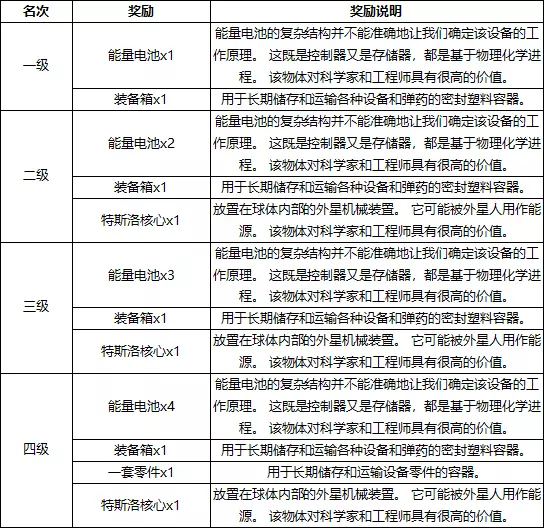 | 名次 | 奖励 | 奖励说明 |
|---|---|---|
| 一级 | 能量电池x1 | 能量电池的复杂结构并不能准确地让我们确定该设备的工作原理。 这既是控制器又是存储器，都是基于物理化学进程。 该物体对科学家和工程师具有很高的价值。 |
| | 装备箱x1 | 用于长期储存和运输各种设备和弹药的密封塑料容器。 |
| 二级 | 能量电池x2 | 能量电池的复杂结构并不能准确地让我们确定该设备的工作原理。 这既是控制器又是存储器，都是基于物理化学进程。 该物体对科学家和工程师具有很高的价值。 |
| | 装备箱x1 | 用于长期储存和运输各种设备和弹药的密封塑料容器。 |
| | 特斯洛核心x1 | 放置在球体内部的外星机械装置。 它可能被外星人用作能源。 该物体对科学家和工程师具有很高的价值。 |
| 三级 | 能量电池x3 | 能量电池的复杂结构并不能准确地让我们确定该设备的工作原理。 这既是控制器又是存储器，都是基于物理化学进程。 该物体对科学家和工程师具有很高的价值。 |
| | 装备箱x1 | 用于长期储存和运输各种设备和弹药的密封塑料容器。 |
| | 特斯洛核心x1 | 放置在球体内部的外星机械装置。 它可能被外星人用作能源。 该物体对科学家和工程师具有很高的价值。 |
| 四级 | 能量电池x4 | 能量电池的复杂结构并不能准确地让我们确定该设备的工作原理。 这既是控制器又是存储器，都是基于物理化学进程。 该物体对科学家和工程师具有很高的价值。 |
| | 装备箱x1 | 用于长期储存和运输各种设备和弹药的密封塑料容器。 |
| | 一套零件x1 | 用于长期储存和运输设备零件的容器。 |
| | 特斯洛核心x1 | 放置在球体内部的外星机械装置。 它可能被外星人用作能源。 该物体对科学家和工程师具有很高的价值。 |